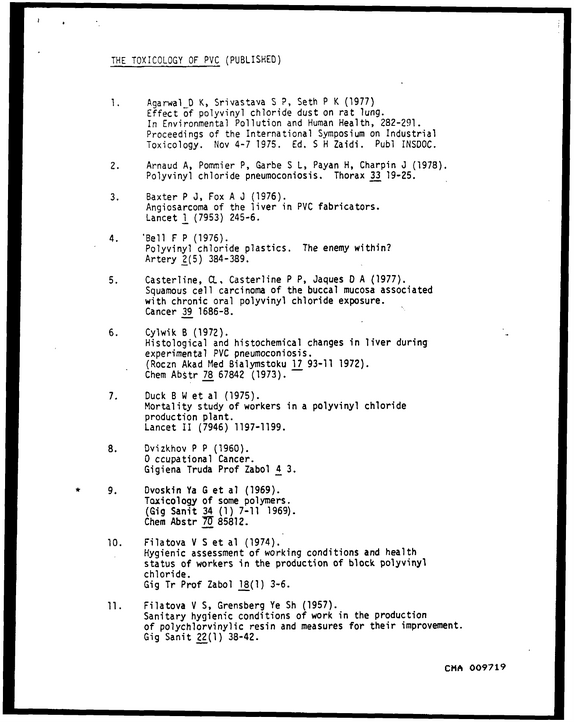 THE TOXICOLOGY OF PVC (PUBLISHED)

1. Agarwal D K, Srivastava S P, Seth P K (1977)
Effect of polyvinyl chloride dust on rat lung.
In Environmental Pollution and Human Health, 282-291.
Proceedings of the International Symposium on Industrial Toxicology. Nov 4-7 1975. Ed. S H Zaidi. Publ INSDOC.

2. Arnaud A, Pommier P, Garbe S L, Payan H, Charpin J (1978).
Polyvinyl chloride pneumoconiosis. Thorax 33 19-25.

3. Baxter P J, Fox A J (1976).
Angiosarcoma of the liver in PVC fabricators.
Lancet 1 (7953) 245-6.

4. Bell F P (1976).
Polyvinyl chloride plastics. The enemy within?
Artery 2(5) 384-389.

5. Casterline, CL, Casterline P P, Jaques D A (1977).
Squamous cell carcinoma of the buccal mucosa associated with chronic oral polyvinyl chloride exposure.
Cancer 39 1686-8.

6. Cylwik B (1972).
Histological and histochemical changes in liver during experimental PVC pneumoconiosis.
(Roczn Akad Med Bialymstoku 17 93-11 1972).
Chem Abstr 78 67842 (1973).

7. Duck B W et al (1975).
Mortality study of workers in a polyvinyl chloride production plant.
Lancet II (7946) 1197-1199.

8. Dvizkhov P P (1960).
O ccupational Cancer.
Gigiena Truda Prof Zabol 4 3.

* 9. Dvoskin Ya G et al (1969).
Toxicology of some polymers.
(Gig Sanit 34 (1) 7-11 1969).
Chem Abstr 70 85812.

10. Filatova V S et al (1974).
Hygienic assessment of working conditions and health status of workers in the production of block polyvinyl chloride.
Gig Tr Prof Zabol 18(1) 3-6.

11. Filatova V S, Grensberg Ye Sh (1957).
Sanitary hygienic conditions of work in the production of polychlorvinylic resin and measures for their improvement.
Gig Sanit 22(1) 38-42.

CMA 009719